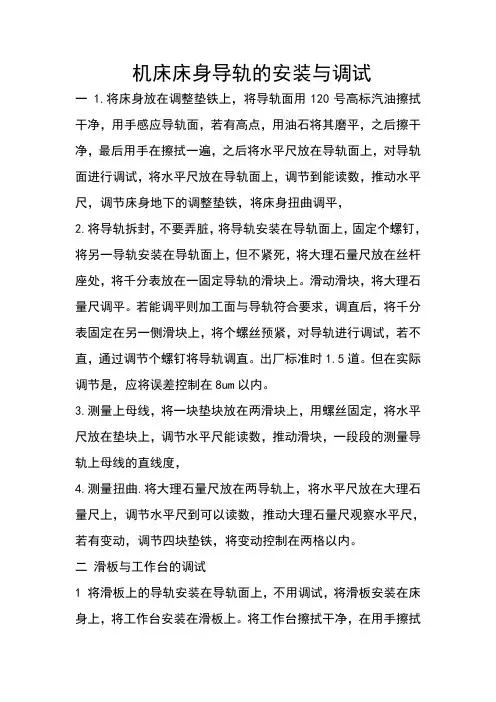 机床床身导轨的安装与调试

一 1.将床身放在调整垫铁上，将导轨面用 120 号高标汽油擦拭干净，用手感应导轨面，若有高点，用油石将其磨平，之后擦干净，最后用手在擦拭一遍，之后将水平尺放在导轨面上，对导轨面进行调试，将水平尺放在导轨面上，调节到能读数，推动水平尺，调节床身地下的调整垫铁，将床身扭曲调平，

2.将导轨拆封，不要弄脏，将导轨安装在导轨面上，固定个螺钉，将另一导轨安装在导轨面上，但不紧死，将大理石量尺放在丝杆座处，将千分表放在一固定导轨的滑块上。滑动滑块，将大理石量尺调平。若能调平则加工面与导轨符合要求，调直后，将千分表固定在另一侧滑块上，将个螺丝预紧，对导轨进行调试，若不直，通过调节个螺钉将导轨调直。出厂标准时 1.5 道。但在实际调节是，应将误差控制在 8um 以内。

3.测量上母线，将一块垫块放在两滑块上，用螺丝固定，将水平尺放在垫块上，调节水平尺能读数，推动滑块，一段段的测量导轨上母线的直线度，

4.测量扭曲.将大理石量尺放在两导轨上，将水平尺放在大理石量尺上，调节水平尺到可以读数，推动大理石量尺观察水平尺，若有变动，调节四块垫铁，将变动控制在两格以内。

二 滑板与工作台的调试

1 将滑板上的导轨安装在导轨面上，不用调试，将滑板安装在床身上，将工作台安装在滑板上。将工作台擦拭干净，在用手擦拭